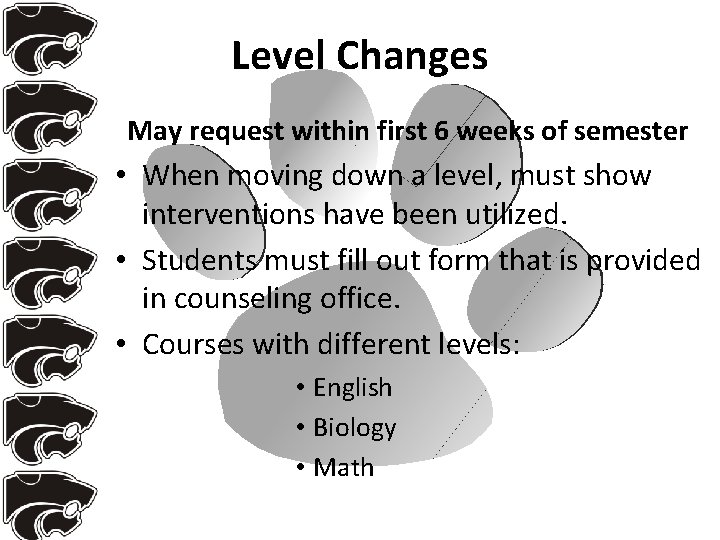 Level Changes

May request within first 6 weeks of semester

• When moving down a level, must show interventions have been utilized.
• Students must fill out form that is provided in counseling office.
• Courses with different levels:
• English
• Biology
• Math